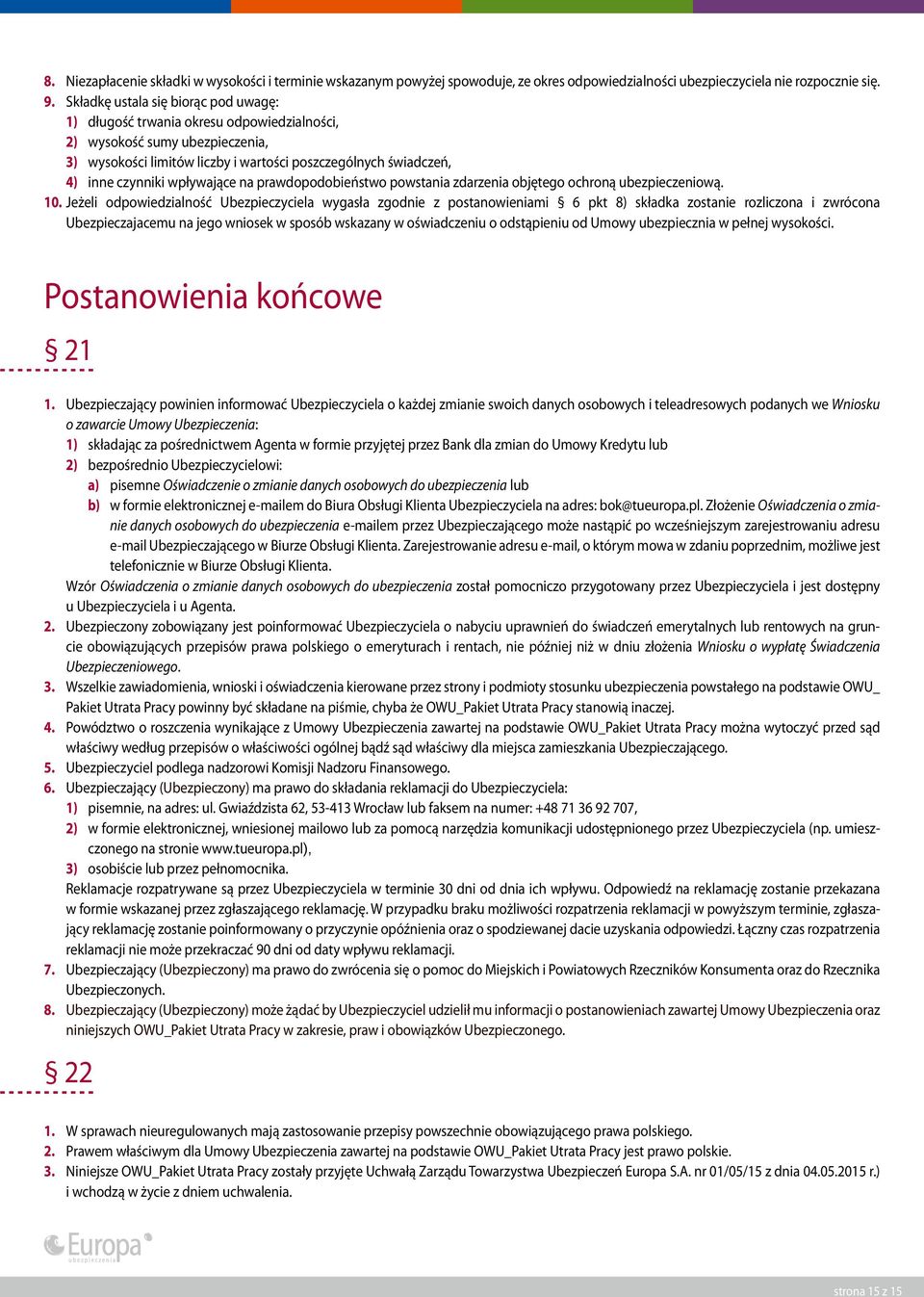 8. Niezapłacenie składki w wysokości i terminie wskazanym powyżej spowoduje, ze okres odpowiedzialności ubezpieczyciela nie rozpocznie się.
9. Składkę ustala się biorąc pod uwagę:
1) długość trwania okresu odpowiedzialności,
2) wysokość sumy ubezpieczenia,
3) wysokości limitów liczby i wartości poszczególnych świadczeń,
4) inne czynniki wpływające na prawdopodobieństwo powstania zdarzenia objętego ochroną ubezpieczeniową.
10. Jeżeli odpowiedzialność Ubezpieczyciela wygasła zgodnie z postanowieniami § 6 pkt 8) składka zostanie rozliczona i zwrócona Ubezpieczajacemu na jego wniosek w sposób wskazany w oświadczeniu o odstąpieniu od Umowy ubezpiecznia w pełnej wysokości.

Postanowienia końcowe

§ 21

1. Ubezpieczający powinien informować Ubezpieczyciela o każdej zmianie swoich danych osobowych i teleadresowych podanych we Wniosku o zawarcie Umowy Ubezpieczenia:
1) składając za pośrednictwem Agenta w formie przyjętej przez Bank dla zmian do Umowy Kredytu lub
2) bezpośrednio Ubezpieczycielowi:
a) pisemne Oświadczenie o zmianie danych osobowych do ubezpieczenia lub
b) w formie elektronicznej e-mailem do Biura Obsługi Klienta Ubezpieczyciela na adres: bok@tueuropa.pl. Złożenie Oświadczenia o zmianie danych osobowych do ubezpieczenia e-mailem przez Ubezpieczającego może nastąpić po wcześniejszym zarejestrowaniu adresu e-mail Ubezpieczającego w Biurze Obsługi Klienta. Zarejestrowanie adresu e-mail, o którym mowa w zdaniu poprzednim, możliwe jest telefonicznie w Biurze Obsługi Klienta.
Wzór Oświadczenia o zmianie danych osobowych do ubezpieczenia został pomocniczo przygotowany przez Ubezpieczyciela i jest dostępny u Ubezpieczyciela i u Agenta.
2. Ubezpieczony zobowiązany jest poinformować Ubezpieczyciela o nabyciu uprawnień do świadczeń emerytalnych lub rentowych na gruncie obowiązujących przepisów prawa polskiego o emeryturach i rentach, nie później niż w dniu złożenia Wniosku o wypłatę Świadczenia Ubezpieczeniowego.
3. Wszelkie zawiadomienia, wnioski i oświadczenia kierowane przez strony i podmioty stosunku ubezpieczenia powstałego na podstawie OWU_ Pakiet Utrata Pracy powinny być składane na piśmie, chyba że OWU_Pakiet Utrata Pracy stanowią inaczej.
4. Powództwo o roszczenia wynikające z Umowy Ubezpieczenia zawartej na podstawie OWU_Pakiet Utrata Pracy można wytoczyć przed sąd właściwy według przepisów o właściwości ogólnej bądź sąd właściwy dla miejsca zamieszkania Ubezpieczającego.
5. Ubezpieczyciel podlega nadzorowi Komisji Nadzoru Finansowego.
6. Ubezpieczający (Ubezpieczony) ma prawo do składania reklamacji do Ubezpieczyciela:
1) pisemnie, na adres: ul. Gwiaździsta 62, 53-413 Wrocław lub faksem na numer: +48 71 36 92 707,
2) w formie elektronicznej, wniesionej mailowo lub za pomocą narzędzia komunikacji udostępnionego przez Ubezpieczyciela (np. umieszczonego na stronie www.tueuropa.pl),
3) osobiście lub przez pełnomocnika.
Reklamacje rozpatrywane są przez Ubezpieczyciela w terminie 30 dni od dnia ich wpływu. Odpowiedź na reklamację zostanie przekazana w formie wskazanej przez zgłaszającego reklamację. W przypadku braku możliwości rozpatrzenia reklamacji w powyższym terminie, zgłaszający reklamację zostanie poinformowany o przyczynie opóźnienia oraz o spodziewanej dacie uzyskania odpowiedzi. Łączny czas rozpatrzenia reklamacji nie może przekraczać 90 dni od daty wpływu reklamacji.
7. Ubezpieczający (Ubezpieczony) ma prawo do zwrócenia się o pomoc do Miejskich i Powiatowych Rzeczników Konsumenta oraz do Rzecznika Ubezpieczonych.
8. Ubezpieczający (Ubezpieczony) może żądać by Ubezpieczyciel udzielił mu informacji o postanowieniach zawartej Umowy Ubezpieczenia oraz niniejszych OWU_Pakiet Utrata Pracy w zakresie, praw i obowiązków Ubezpieczonego.

§ 22

1. W sprawach nieuregulowanych mają zastosowanie przepisy powszechnie obowiązującego prawa polskiego.
2. Prawem właściwym dla Umowy Ubezpieczenia zawartej na podstawie OWU_Pakiet Utrata Pracy jest prawo polskie.
3. Niniejsze OWU_Pakiet Utrata Pracy zostały przyjęte Uchwałą Zarządu Towarzystwa Ubezpieczeń Europa S.A. nr 01/05/15 z dnia 04.05.2015 r.) i wchodzą w życie z dniem uchwalenia.

Europa ubezpieczenia

strona 15 z 15